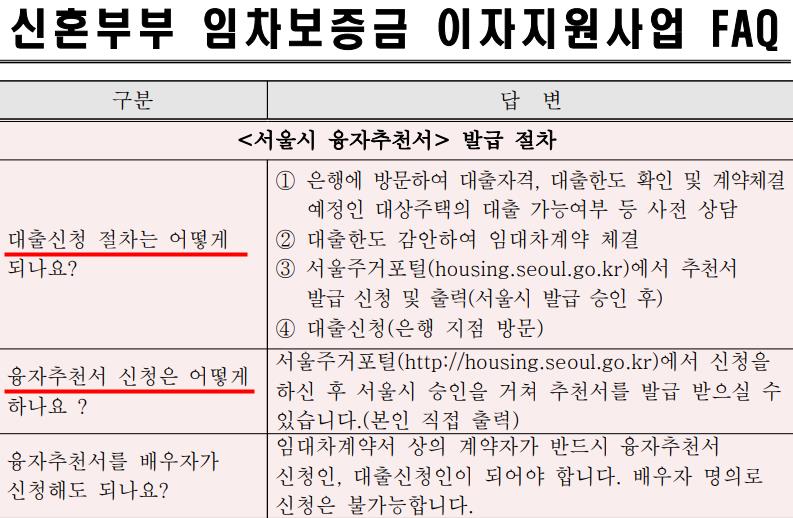 신혼부부 임차보증금 이자지원사업 FAQ

| 구분 | 답 변 |
|---|---|
| <서울시 융자추천서> 발급 절차 | |
| 대출신청 절차는 어떻게 되나요? | ① 은행에 방문하여 대출자격, 대출한도 확인 및 계약체결 예정인 대상주택의 대출 가능여부 등 사전 상담 ② 대출한도 감안하여 임대차계약 체결 ③ 서울주거포털(housing.seoul.go.kr)에서 추천서 발급 신청 및 출력(서울시 발급 승인 후) ④ 대출신청(은행 지점 방문) |
| 융자추천서 신청은 어떻게 하나요 ? | 서울주거포털(http://housing.seoul.go.kr)에서 신청을 하신 후 서울시 승인을 거쳐 추천서를 발급 받으실 수 있습니다.(본인 직접 출력) |
| 융자추천서를 배우자가 신청해도 되나요? | 임대차계약서 상의 계약자가 반드시 융자추천서 신청인, 대출신청인이 되어야 합니다. 배우자 명의로 신청은 불가능합니다. |